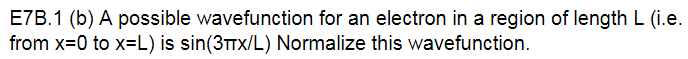 E7B.1 (b) A possible wavefunction for an electron in a region of length L (i.e. from x=0 to x=L) is sin(3πx/L) Normalize this wavefunction.